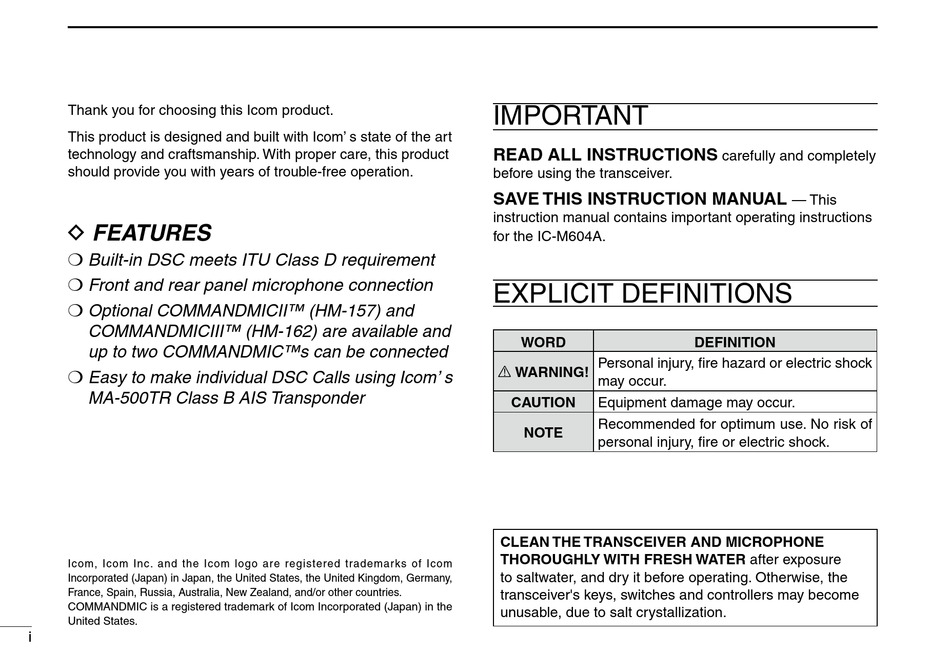 Thank you for choosing this Icom product.

This product is designed and built with Icom' s state of the art technology and craftsmanship. With proper care, this product should provide you with years of trouble-free operation.

◇ FEATURES

❍ Built-in DSC meets ITU Class D requirement

❍ Front and rear panel microphone connection

❍ Optional COMMANDMICII™ (HM-157) and COMMANDMICIII™ (HM-162) are available and up to two COMMANDMIC™s can be connected

❍ Easy to make individual DSC Calls using Icom' s MA-500TR Class B AIS Transponder

Icom, Icom Inc. and the Icom logo are registered trademarks of Icom Incorporated (Japan) in Japan, the United States, the United Kingdom, Germany, France, Spain, Russia, Australia, New Zealand, and/or other countries. COMMANDMIC is a registered trademark of Icom Incorporated (Japan) in the United States.

i

IMPORTANT

READ ALL INSTRUCTIONS carefully and completely before using the transceiver.

SAVE THIS INSTRUCTION MANUAL — This instruction manual contains important operating instructions for the IC-M604A.

EXPLICIT DEFINITIONS

| WORD | DEFINITION |
|---|---|
| ⚠ WARNING! | Personal injury, fire hazard or electric shock may occur. |
| CAUTION | Equipment damage may occur. |
| NOTE | Recommended for optimum use. No risk of personal injury, fire or electric shock. |

CLEAN THE TRANSCEIVER AND MICROPHONE THOROUGHLY WITH FRESH WATER after exposure to saltwater, and dry it before operating. Otherwise, the transceiver's keys, switches and controllers may become unusable, due to salt crystallization.